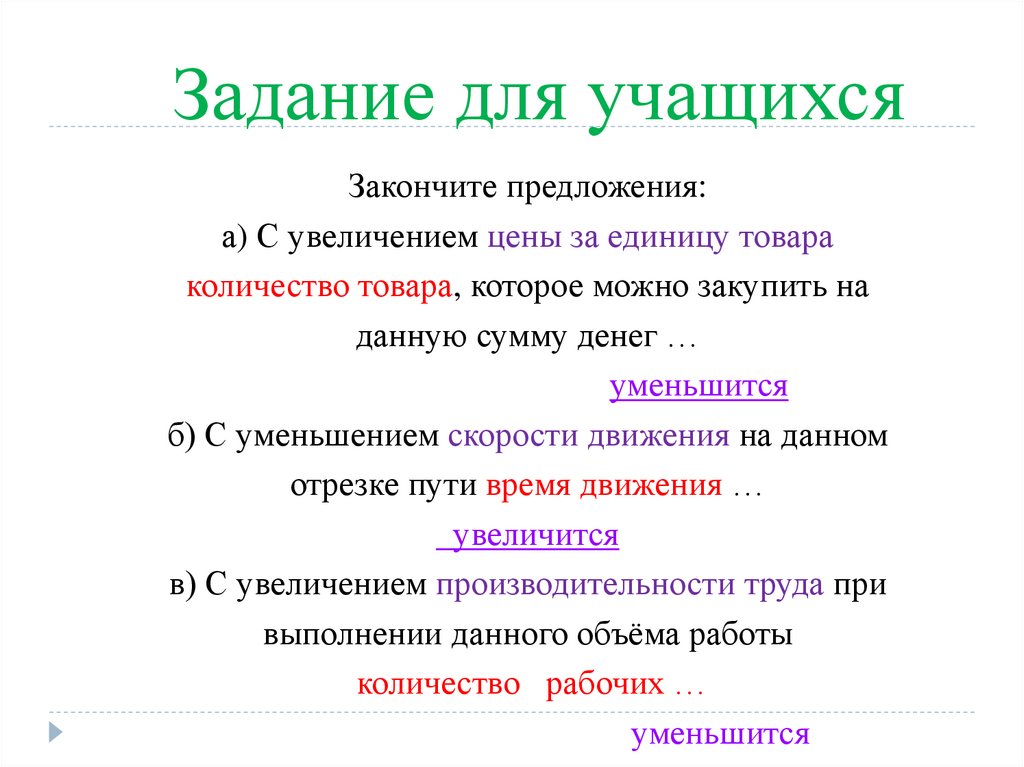 Задание для учащихся

Закончите предложения:

а) С увеличением цены за единицу товара количество товара, которое можно закупить на данную сумму денег …

уменьшится

б) С уменьшением скорости движения на данном отрезке пути время движения …

увеличится

в) С увеличением производительности труда при выполнении данного объёма работы количество рабочих …

уменьшится